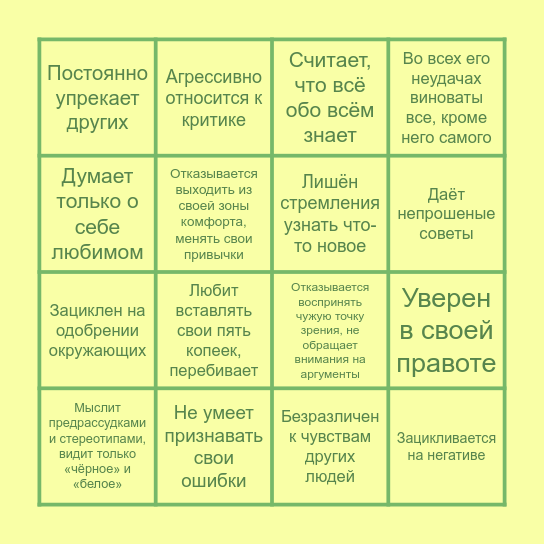 | | | | |
|---|---|---|---|
| Постоянно упрекает других | Агрессивно относится к критике | Считает, что всё обо всём знает | Во всех его неудачах виноваты все, кроме него самого |
| Думает только о себе любимом | Отказывается выходить из своей зоны комфорта, менять свои привычки | Лишён стремления узнать что-то новое | Даёт непрошеные советы |
| Зациклен на одобрении окружающих | Любит вставлять свои пять копеек, перебивает | Отказывается воспринять чужую точку зрения, не обращает внимания на аргументы | Уверен в своей правоте |
| Мыслит предрассудками и стереотипами, видит только «чёрное» и «белое» | Не умеет признавать свои ошибки | Безразличен к чувствам других людей | Зацикливается на негативе |